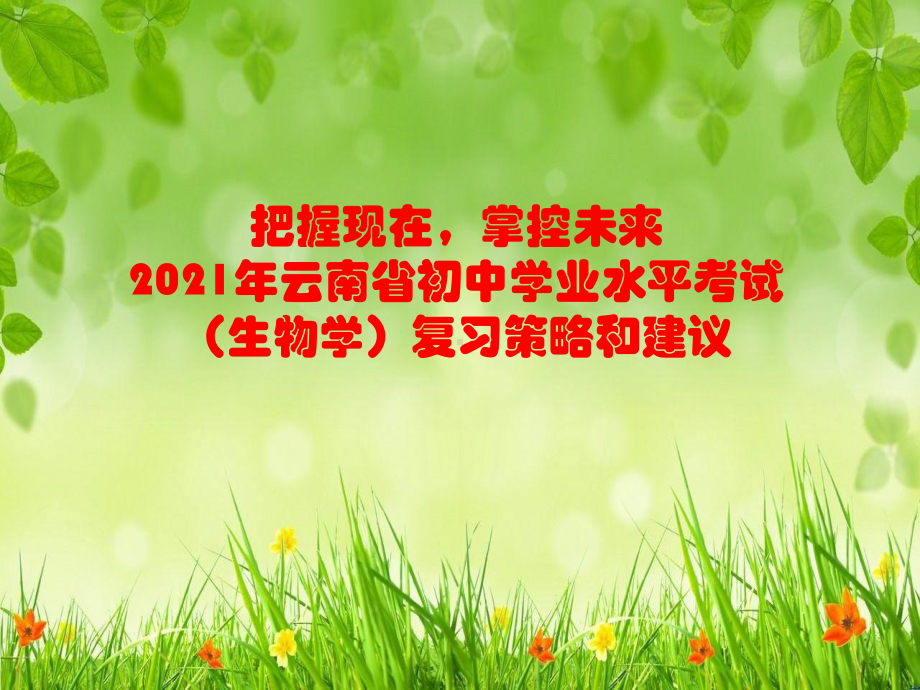 把握现在，掌控未来
2021年云南省初中学业水平考试
（生物学）复习策略和建议